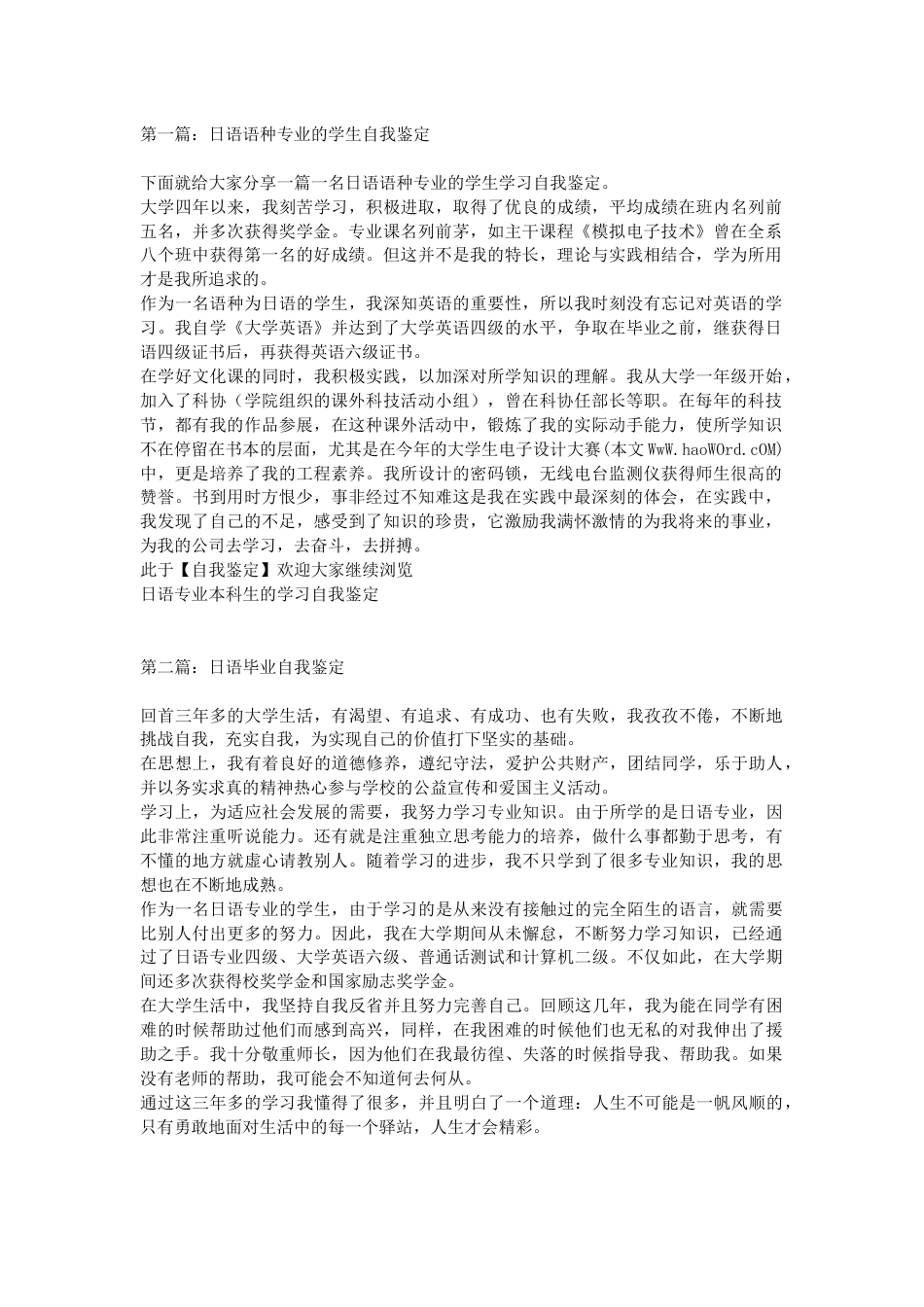 第一篇：日语语种专业的学生自我鉴定

下面就给大家分享一篇一名日语语种专业的学生学习自我鉴定。
大学四年以来，我刻苦学习，积极进取，取得了优良的成绩，平均成绩在班内名列前五名，并多次获得奖学金。专业课名列前茅，如主干课程《模拟电子技术》曾在全系八个班中获得第一名的好成绩。但这并不是我的特长，理论与实践相结合，学为所用才是我所追求的。
作为一名语种为日语的学生，我深知英语的重要性，所以我时刻没有忘记对英语的学习。我自学《大学英语》并达到了大学英语四级的水平，争取在毕业之前，继获得日语四级证书后，再获得英语六级证书。
在学好文化课的同时，我积极实践，以加深对所学知识的理解。我从大学一年级开始，加入了科协（学院组织的课外科技活动小组），曾在科协任部长等职。在每年的科技节，都有我的作品参展，在这种课外活动中，锻炼了我的实际动手能力，使所学知识不在停留在书本的层面，尤其是在今年的大学生电子设计大赛(本文WwW.haoWOrd.cOM)中，更是培养了我的工程素养。我所设计的密码锁，无线电台监测仪获得师生很高的赞誉。书到用时方恨少，事非经过不知难这是我在实践中最深刻的体会，在实践中，我发现了自己的不足，感受到了知识的珍贵，它激励我满怀激情的为我将来的事业，为我的公司去学习，去奋斗，去拼搏。
此于【自我鉴定】欢迎大家继续浏览
日语专业本科生的学习自我鉴定

第二篇：日语毕业自我鉴定

回首三年多的大学生活，有渴望、有追求、有成功、也有失败，我孜孜不倦，不断地挑战自我，充实自我，为实现自己的价值打下坚实的基础。
在思想上，我有着良好的道德修养，遵纪守法，爱护公共财产，团结同学，乐于助人，并以务实求真的精神热心参与学校的公益宣传和爱国主义活动。
学习上，为适应社会发展的需要，我努力学习专业知识。由于所学的是日语专业，因此非常注重听说能力。还有就是注重独立思考能力的培养，做什么事都勤于思考，有不懂的地方就虚心请教别人。随着学习的进步，我不只学到了很多专业知识，我的思想也在不断地成熟。
作为一名日语专业的学生，由于学习的是从来没有接触过的完全陌生的语言，就需要比别人付出更多的努力。因此，我在大学期间从未懈怠，不断努力学习知识，已经通过了日语专业四级、大学英语六级、普通话测试和计算机二级。不仅如此，在大学期间还多次获得校奖学金和国家励志奖学金。
在大学生活中，我坚持自我反省并且努力完善自己。回顾这几年，我为能在同学有困难的时候帮助过他们而感到高兴，同样，在我困难的时候他们也无私的对我伸出了援助之手。我十分敬重师长，因为他们在我最彷徨、失落的时候指导我、帮助我。如果没有老师的帮助，我可能会不知道何去何从。
通过这三年多的学习我懂得了很多，并且明白了一个道理：人生不可能是一帆风顺的，只有勇敢地面对生活中的每一个驿站，人生才会精彩。